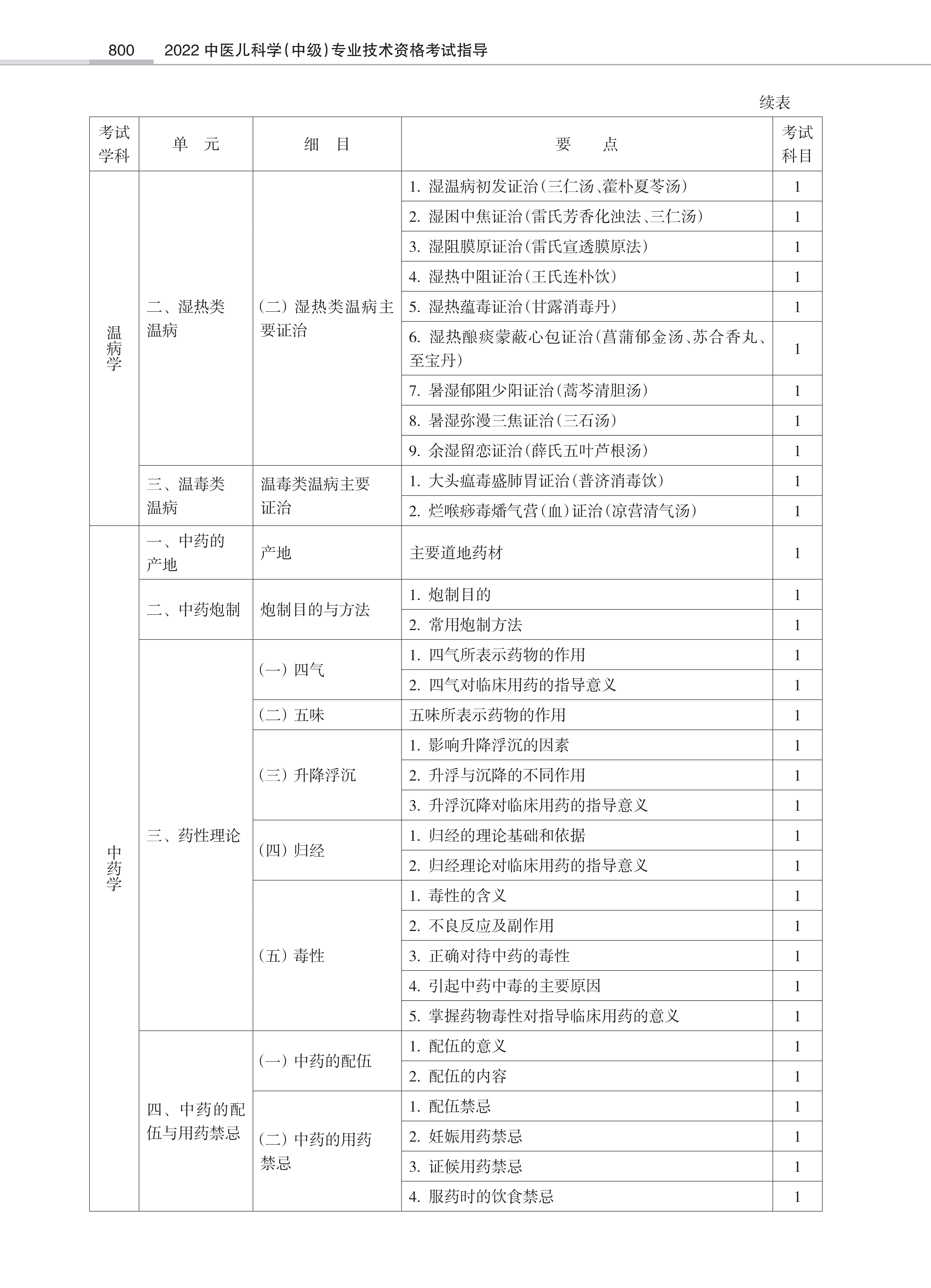 800　2022 中医儿科学(中级)专业技术资格考试指导

续表

| 考试学科 | 单　元 | 细　目 | 要　　点 | 考试科目 |
|---|---|---|---|---|
| 温病学 | 二、湿热类温病 | (二) 湿热类温病主要证治 | 1. 湿温病初发证治(三仁汤、藿朴夏苓汤) | 1 |
| | | | 2. 湿困中焦证治(雷氏芳香化浊法、三仁汤) | 1 |
| | | | 3. 湿阻膜原证治(雷氏宣透膜原法) | 1 |
| | | | 4. 湿热中阻证治(王氏连朴饮) | 1 |
| | | | 5. 湿热蕴毒证治(甘露消毒丹) | 1 |
| | | | 6. 湿热酿痰蒙蔽心包证治(菖蒲郁金汤、苏合香丸、至宝丹) | 1 |
| | | | 7. 暑湿郁阻少阳证治(蒿芩清胆汤) | 1 |
| | | | 8. 暑湿弥漫三焦证治(三石汤) | 1 |
| | | | 9. 余湿留恋证治(薛氏五叶芦根汤) | 1 |
| | 三、温毒类温病 | 温毒类温病主要证治 | 1. 大头瘟毒盛肺胃证治(普济消毒饮) | 1 |
| | | | 2. 烂喉痧毒燔气营(血)证治(凉营清气汤) | 1 |
| 中药学 | 一、中药的产地 | 产地 | 主要道地药材 | 1 |
| | 二、中药炮制 | 炮制目的与方法 | 1. 炮制目的 | 1 |
| | | | 2. 常用炮制方法 | 1 |
| | 三、药性理论 | (一) 四气 | 1. 四气所表示药物的作用 | 1 |
| | | | 2. 四气对临床用药的指导意义 | 1 |
| | | (二) 五味 | 五味所表示药物的作用 | 1 |
| | | (三) 升降浮沉 | 1. 影响升降浮沉的因素 | 1 |
| | | | 2. 升浮与沉降的不同作用 | 1 |
| | | | 3. 升浮沉降对临床用药的指导意义 | 1 |
| | | (四) 归经 | 1. 归经的理论基础和依据 | 1 |
| | | | 2. 归经理论对临床用药的指导意义 | 1 |
| | | (五) 毒性 | 1. 毒性的含义 | 1 |
| | | | 2. 不良反应及副作用 | 1 |
| | | | 3. 正确对待中药的毒性 | 1 |
| | | | 4. 引起中药中毒的主要原因 | 1 |
| | | | 5. 掌握药物毒性对指导临床用药的意义 | 1 |
| | 四、中药的配伍与用药禁忌 | (一) 中药的配伍 | 1. 配伍的意义 | 1 |
| | | | 2. 配伍的内容 | 1 |
| | | (二) 中药的用药禁忌 | 1. 配伍禁忌 | 1 |
| | | | 2. 妊娠用药禁忌 | 1 |
| | | | 3. 证候用药禁忌 | 1 |
| | | | 4. 服药时的饮食禁忌 | 1 |